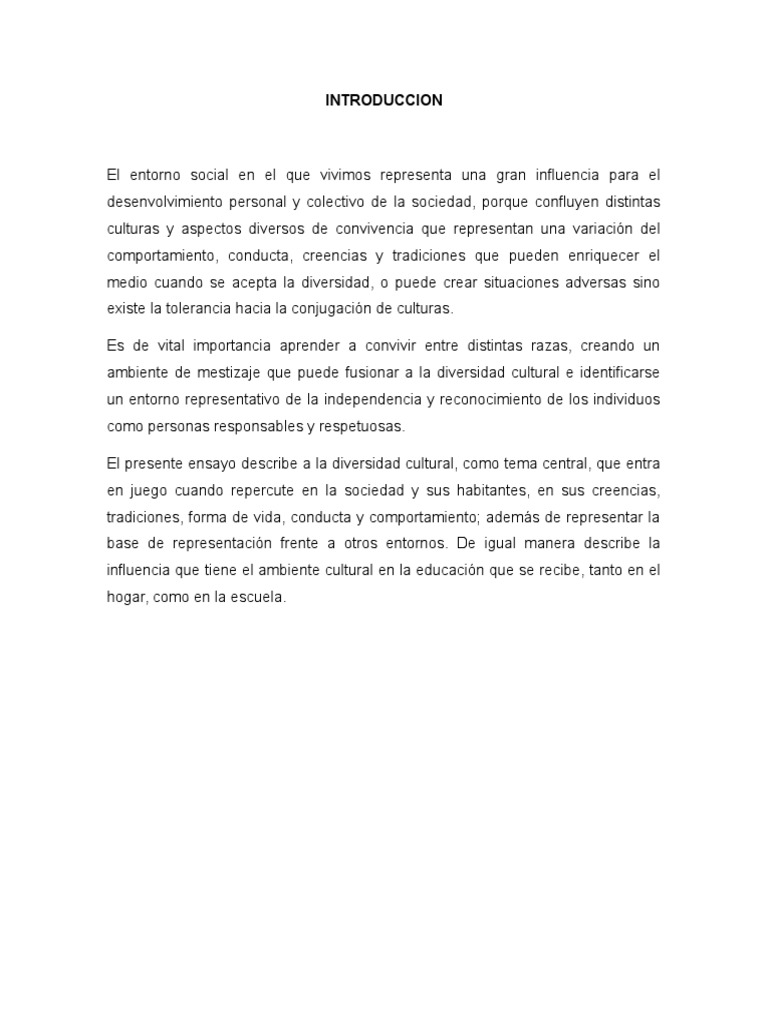 INTRODUCCION

El entorno social en el que vivimos representa una gran influencia para el desenvolvimiento personal y colectivo de la sociedad, porque confluyen distintas culturas y aspectos diversos de convivencia que representan una variación del comportamiento, conducta, creencias y tradiciones que pueden enriquecer el medio cuando se acepta la diversidad, o puede crear situaciones adversas sino existe la tolerancia hacia la conjugación de culturas.

Es de vital importancia aprender a convivir entre distintas razas, creando un ambiente de mestizaje que puede fusionar a la diversidad cultural e identificarse un entorno representativo de la independencia y reconocimiento de los individuos como personas responsables y respetuosas.

El presente ensayo describe a la diversidad cultural, como tema central, que entra en juego cuando repercute en la sociedad y sus habitantes, en sus creencias, tradiciones, forma de vida, conducta y comportamiento; además de representar la base de representación frente a otros entornos. De igual manera describe la influencia que tiene el ambiente cultural en la educación que se recibe, tanto en el hogar, como en la escuela.